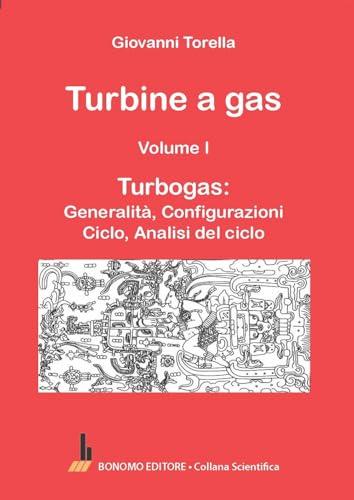 Giovanni Torella

Turbine a gas

Volume I

Turbogas:
Generalità, Configurazioni
Ciclo, Analisi del ciclo

BONOMO EDITORE • Collana Scientifica